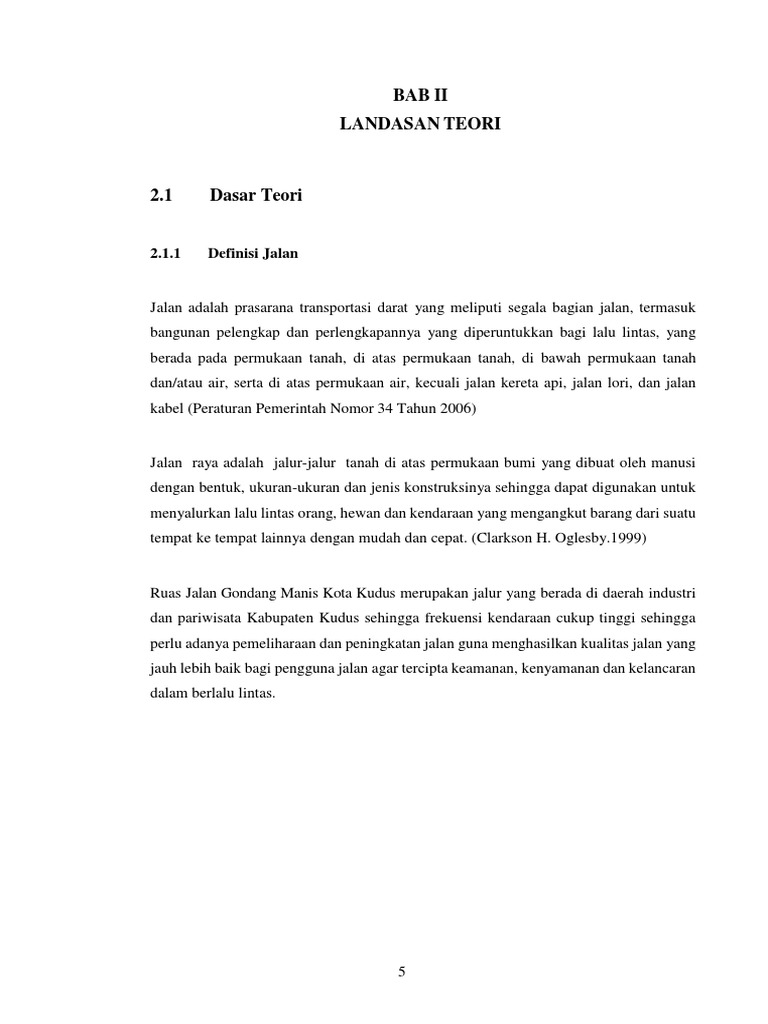 BAB II
LANDASAN TEORI

2.1 Dasar Teori

2.1.1 Definisi Jalan

Jalan adalah prasarana transportasi darat yang meliputi segala bagian jalan, termasuk bangunan pelengkap dan perlengkapannya yang diperuntukkan bagi lalu lintas, yang berada pada permukaan tanah, di atas permukaan tanah, di bawah permukaan tanah dan/atau air, serta di atas permukaan air, kecuali jalan kereta api, jalan lori, dan jalan kabel (Peraturan Pemerintah Nomor 34 Tahun 2006)

Jalan raya adalah jalur-jalur tanah di atas permukaan bumi yang dibuat oleh manusi dengan bentuk, ukuran-ukuran dan jenis konstruksinya sehingga dapat digunakan untuk menyalurkan lalu lintas orang, hewan dan kendaraan yang mengangkut barang dari suatu tempat ke tempat lainnya dengan mudah dan cepat. (Clarkson H. Oglesby.1999)

Ruas Jalan Gondang Manis Kota Kudus merupakan jalur yang berada di daerah industri dan pariwisata Kabupaten Kudus sehingga frekuensi kendaraan cukup tinggi sehingga perlu adanya pemeliharaan dan peningkatan jalan guna menghasilkan kualitas jalan yang jauh lebih baik bagi pengguna jalan agar tercipta keamanan, kenyamanan dan kelancaran dalam berlalu lintas.

5